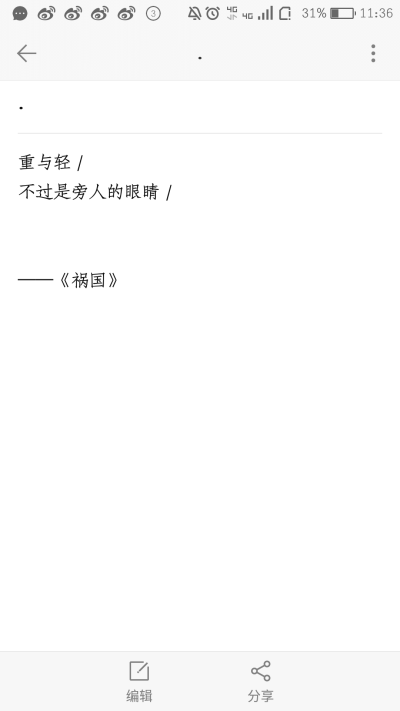 3 4G 4G 31% 11:36

.

.

重与轻 /
不过是旁人的眼睛 /

——《祸国》

编辑 分享